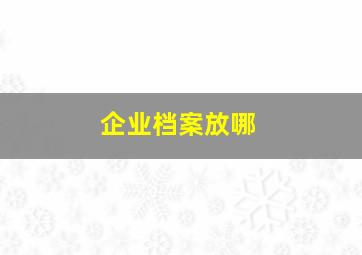 企业档案放哪